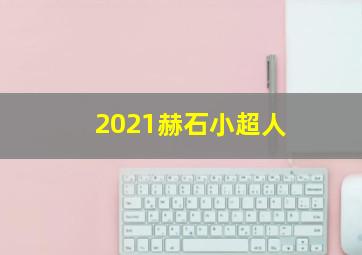 2021赫石小超人